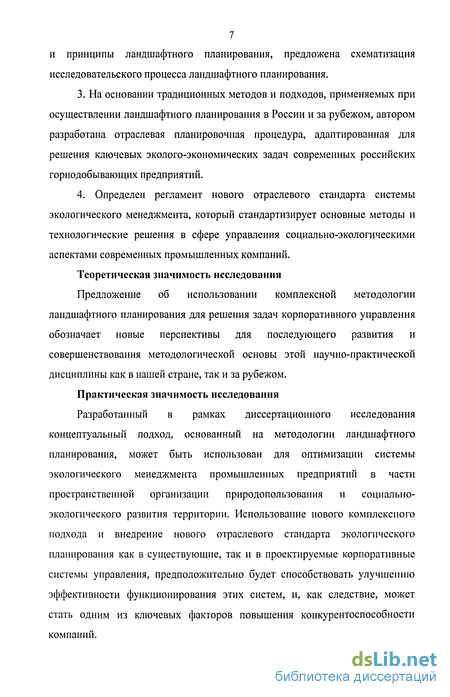 7

и принципы ландшафтного планирования, предложена схематизация исследовательского процесса ландшафтного планирования.

3. На основании традиционных методов и подходов, применяемых при осуществлении ландшафтного планирования в России и за рубежом, автором разработана отраслевая планировочная процедура, адаптированная для решения ключевых эколого-экономических задач современных российских горнодобывающих предприятий.

4. Определен регламент нового отраслевого стандарта системы экологического менеджмента, который стандартизирует основные методы и технологические решения в сфере управления социально-экологическими аспектами современных промышленных компаний.

Теоретическая значимость исследования

Предложение об использовании комплексной методологии ландшафтного планирования для решения задач корпоративного управления обозначает новые перспективы для последующего развития и совершенствования методологической основы этой научно-практической дисциплины как в нашей стране, так и за рубежом.

Практическая значимость исследования

Разработанный в рамках диссертационного исследования концептуальный подход, основанный на методологии ландшафтного планирования, может быть использован для оптимизации системы экологического менеджмента промышленных предприятий в части пространственной организации природопользования и социально-экологического развития территории. Использование нового комплексного подхода и внедрение нового отраслевого стандарта экологического планирования как в существующие, так и в проектируемые корпоративные системы управления, предположительно будет способствовать улучшению эффективности функционирования этих систем, и, как следствие, может стать одним из ключевых факторов повышения конкурентоспособности компаний.

dsLib.net
библиотека диссертаций